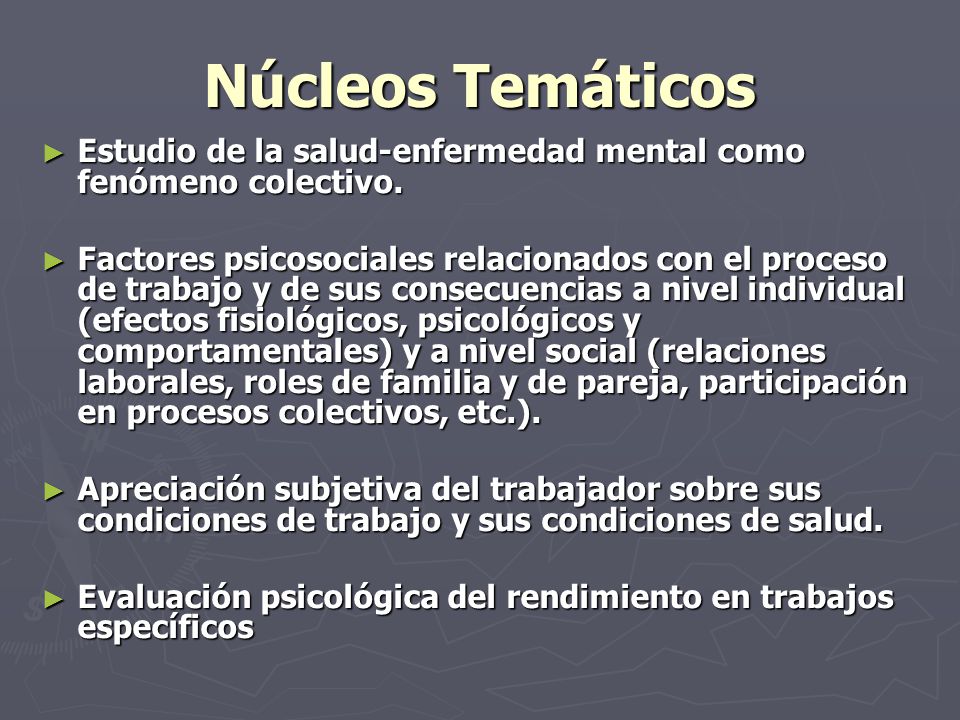 Núcleos Temáticos

► Estudio de la salud-enfermedad mental como fenómeno colectivo.

► Factores psicosociales relacionados con el proceso de trabajo y de sus consecuencias a nivel individual (efectos fisiológicos, psicológicos y comportamentales) y a nivel social (relaciones laborales, roles de familia y de pareja, participación en procesos colectivos, etc.).

► Apreciación subjetiva del trabajador sobre sus condiciones de trabajo y sus condiciones de salud.

► Evaluación psicológica del rendimiento en trabajos específicos